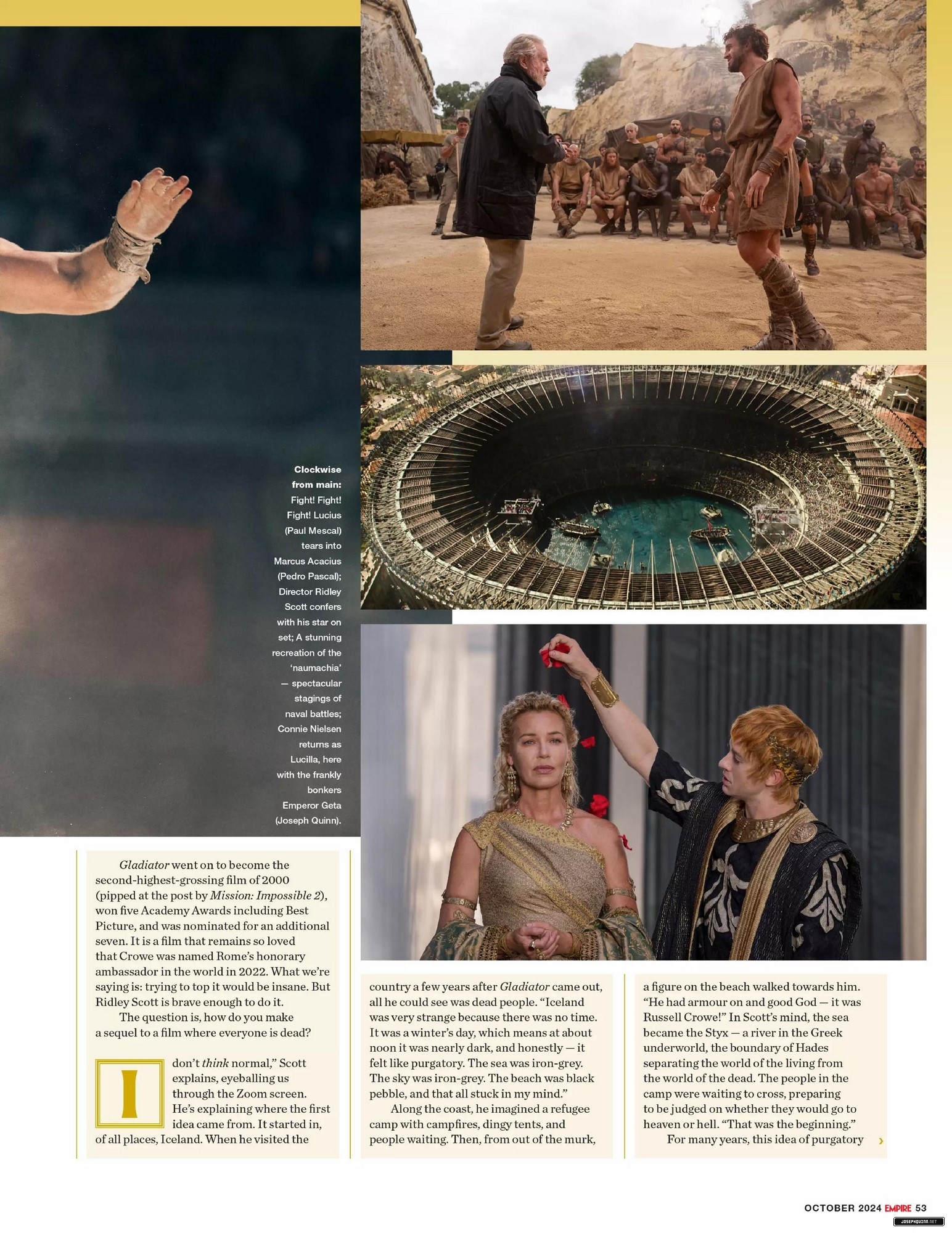 Clockwise from main: Fight! Fight! Fight! Lucius (Paul Mescal) tears into Marcus Acacius (Pedro Pascal); Director Ridley Scott confers with his star on set; A stunning recreation of the 'naumachia' — spectacular stagings of naval battles; Connie Nielsen returns as Lucilla, here with the frankly bonkers Emperor Geta (Joseph Quinn).

Gladiator went on to become the second-highest-grossing film of 2000 (pipped at the post by Mission: Impossible 2), won five Academy Awards including Best Picture, and was nominated for an additional seven. It is a film that remains so loved that Crowe was named Rome's honorary ambassador in the world in 2022. What we're saying is: trying to top it would be insane. But Ridley Scott is brave enough to do it.

The question is, how do you make a sequel to a film where everyone is dead?

I don't think normal," Scott explains, eyeballing us through the Zoom screen. He's explaining where the first idea came from. It started in, of all places, Iceland. When he visited the country a few years after Gladiator came out, all he could see was dead people. "Iceland was very strange because there was no time. It was a winter's day, which means at about noon it was nearly dark, and honestly — it felt like purgatory. The sea was iron-grey. The sky was iron-grey. The beach was black pebble, and that all stuck in my mind."

Along the coast, he imagined a refugee camp with campfires, dingy tents, and people waiting. Then, from out of the murk, a figure on the beach walked towards him. "He had armour on and good God — it was Russell Crowe!" In Scott's mind, the sea became the Styx — a river in the Greek underworld, the boundary of Hades separating the world of the living from the world of the dead. The people in the camp were waiting to cross, preparing to be judged on whether they would go to heaven or hell. "That was the beginning."

For many years, this idea of purgatory ›

OCTOBER 2024 EMPIRE 53

JOSEPHQUINN.NET